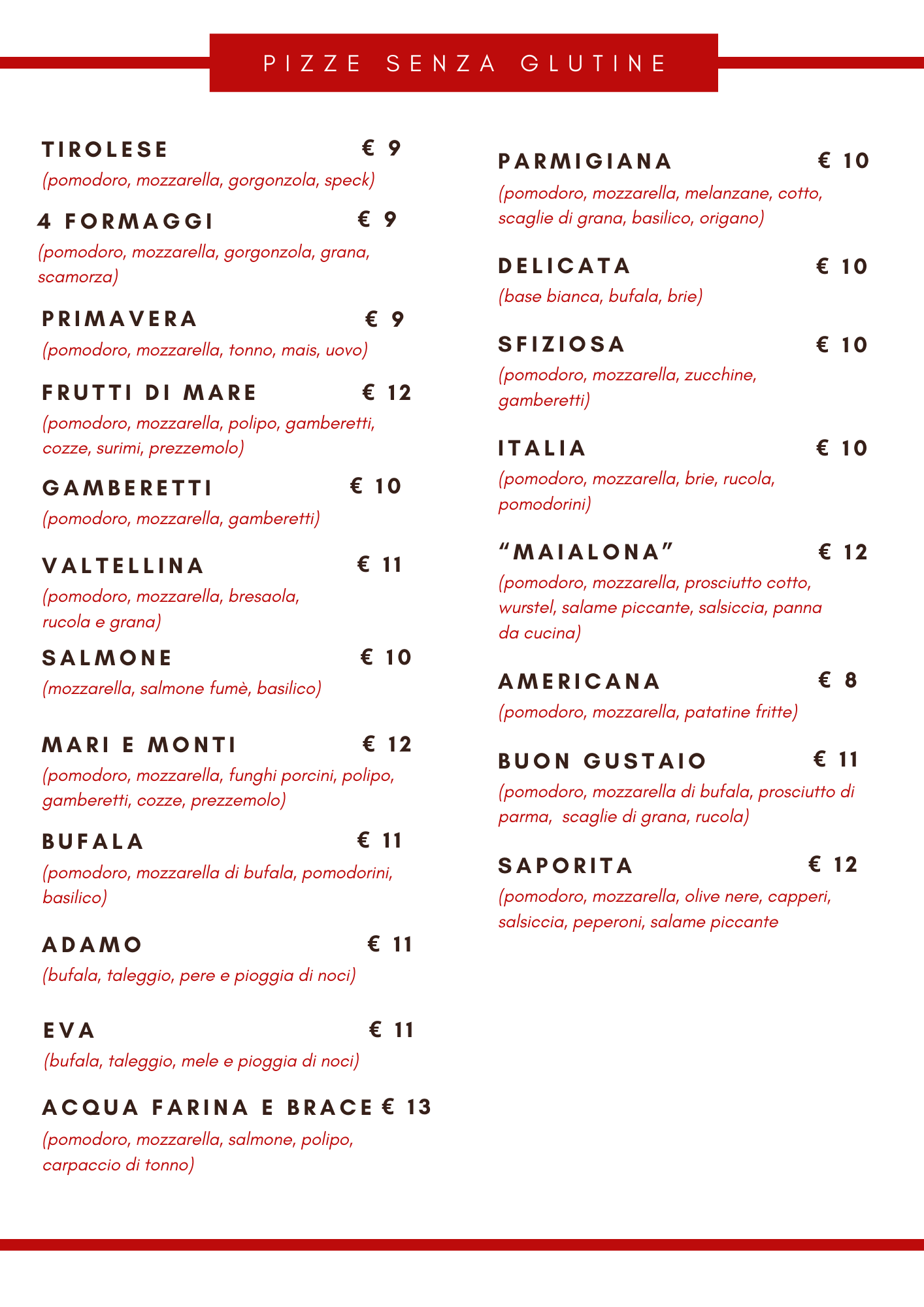 PIZZE SENZA GLUTINE

TIROLESE € 9
(pomodoro, mozzarella, gorgonzola, speck)

4 FORMAGGI € 9
(pomodoro, mozzarella, gorgonzola, grana, scamorza)

PRIMAVERA € 9
(pomodoro, mozzarella, tonno, mais, uovo)

FRUTTI DI MARE € 12
(pomodoro, mozzarella, polipo, gamberetti, cozze, surimi, prezzemolo)

GAMBERETTI € 10
(pomodoro, mozzarella, gamberetti)

VALTELLINA € 11
(pomodoro, mozzarella, bresaola, rucola e grana)

SALMONE € 10
(mozzarella, salmone fumè, basilico)

MARI E MONTI € 12
(pomodoro, mozzarella, funghi porcini, polipo, gamberetti, cozze, prezzemolo)

BUFALA € 11
(pomodoro, mozzarella di bufala, pomodorini, basilico)

ADAMO € 11
(bufala, taleggio, pere e pioggia di noci)

EVA € 11
(bufala, taleggio, mele e pioggia di noci)

ACQUA FARINA E BRACE € 13
(pomodoro, mozzarella, salmone, polipo, carpaccio di tonno)

PARMIGIANA € 10
(pomodoro, mozzarella, melanzane, cotto, scaglie di grana, basilico, origano)

DELICATA € 10
(base bianca, bufala, brie)

SFIZIOSA € 10
(pomodoro, mozzarella, zucchine, gamberetti)

ITALIA € 10
(pomodoro, mozzarella, brie, rucola, pomodorini)

“MAIALONA” € 12
(pomodoro, mozzarella, prosciutto cotto, wurstel, salame piccante, salsiccia, panna da cucina)

AMERICANA € 8
(pomodoro, mozzarella, patatine fritte)

BUON GUSTAIO € 11
(pomodoro, mozzarella di bufala, prosciutto di parma, scaglie di grana, rucola)

SAPORITA € 12
(pomodoro, mozzarella, olive nere, capperi, salsiccia, peperoni, salame piccante